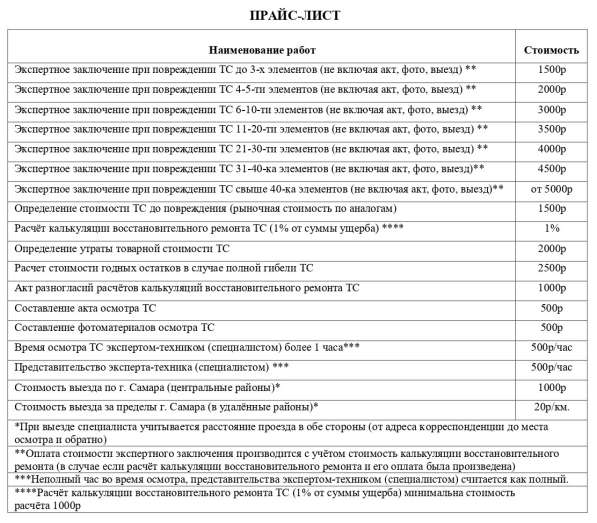 ПРАЙС-ЛИСТ

| Наименование работ | Стоимость |
|---|---|
| Экспертное заключение при повреждении ТС до 3-х элементов (не включая акт, фото, выезд) ** | 1500р |
| Экспертное заключение при повреждении ТС 4-5-ти элементов (не включая акт, фото, выезд) ** | 2000р |
| Экспертное заключение при повреждении ТС 6-10-ти элементов (не включая акт, фото, выезд) ** | 3000р |
| Экспертное заключение при повреждении ТС 11-20-ти элементов (не включая акт, фото, выезд) ** | 3500р |
| Экспертное заключение при повреждении ТС 21-30-ти элементов (не включая акт, фото, выезд) ** | 4000р |
| Экспертное заключение при повреждении ТС 31-40-ка элементов (не включая акт, фото, выезд)** | 4500р |
| Экспертное заключение при повреждении ТС свыше 40-ка элементов (не включая акт, фото, выезд)** | от 5000р |
| Определение стоимости ТС до повреждения (рыночная стоимость по аналогам) | 1500р |
| Расчёт калькуляции восстановительного ремонта ТС (1% от суммы ущерба) **** | 1% |
| Определение утраты товарной стоимости ТС | 2000р |
| Расчет стоимости годных остатков в случае полной гибели ТС | 2500р |
| Акт разногласий расчётов калькуляций восстановительного ремонта ТС | 1000р |
| Составление акта осмотра ТС | 500р |
| Составление фотоматериалов осмотра ТС | 500р |
| Время осмотра ТС экспертом-техником (специалистом) более 1 часа*** | 500р/час |
| Представительство эксперта-техника (специалистом) *** | 500р/час |
| Стоимость выезда по г. Самара (центральные районы)* | 1000р |
| Стоимость выезда за пределы г. Самара (в удалённые районы)* | 20р/км. |

*При выезде специалиста учитывается расстояние проезда в обе стороны (от адреса корреспонденции до места осмотра и обратно)

**Оплата стоимости экспертного заключения производится с учётом стоимость калькуляции восстановительного ремонта (в случае если расчёт калькуляции восстановительного ремонта и его оплата была произведена)

***Неполный час во время осмотра, представительства экспертом-техником (специалистом) считается как полный.

****Расчёт калькуляции восстановительного ремонта ТС (1% от суммы ущерба) минимальна стоимость расчёта 1000р